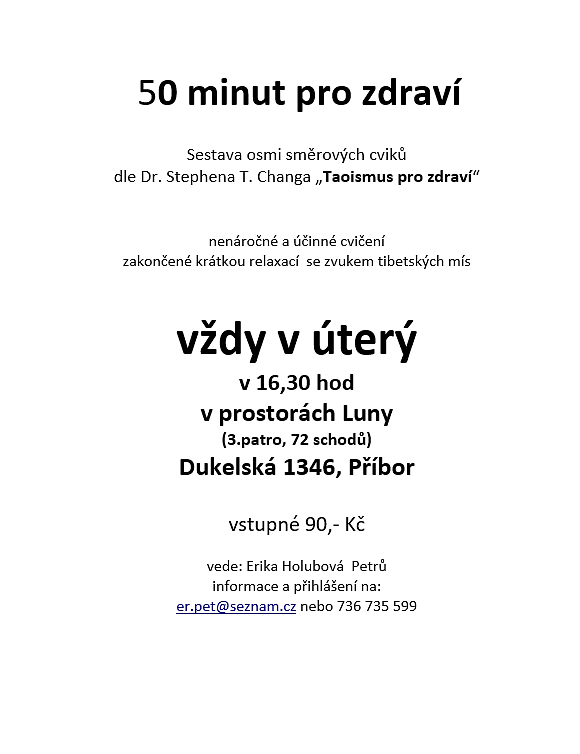 50 minut pro zdraví

Sestava osmi směrových cviků
dle Dr. Stephena T. Changa „Taoismus pro zdraví“

nenáročné a účinné cvičení
zakončené krátkou relaxací se zvukem tibetských mís

vždy v úterý
v 16,30 hod
v prostorách Luny
(3.patro, 72 schodů)
Dukelská 1346, Příbor

vstupné 90,- Kč

vede: Erika Holubová Petrů
informace a přihlášení na:
er.pet@seznam.cz nebo 736 735 599